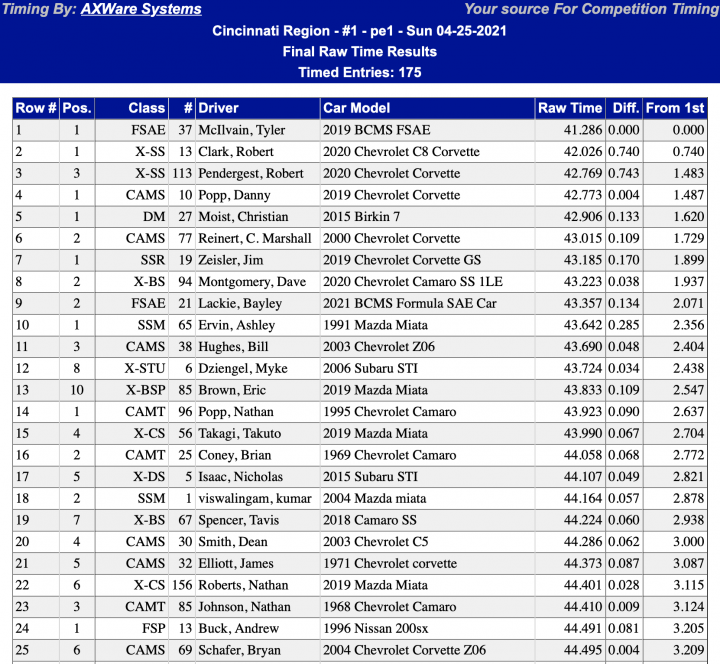 Timing By: AXWare Systems Your source For Competition Timing

Cincinnati Region - #1 - pe1 - Sun 04-25-2021
Final Raw Time Results
Timed Entries: 175

| Row # | Pos. | Class | # | Driver | Car Model | Raw Time | Diff. | From 1st |
|---|---|---|---|---|---|---|---|---|
| 1 | 1 | FSAE | 37 | McIlvain, Tyler | 2019 BCMS FSAE | 41.286 | 0.000 | 0.000 |
| 2 | 1 | X-SS | 13 | Clark, Robert | 2020 Chevrolet C8 Corvette | 42.026 | 0.740 | 0.740 |
| 3 | 3 | X-SS | 113 | Pendergest, Robert | 2020 Chevrolet Corvette | 42.769 | 0.743 | 1.483 |
| 4 | 1 | CAMS | 10 | Popp, Danny | 2019 Chevrolet Corvette | 42.773 | 0.004 | 1.487 |
| 5 | 1 | DM | 27 | Moist, Christian | 2015 Birkin 7 | 42.906 | 0.133 | 1.620 |
| 6 | 2 | CAMS | 77 | Reinert, C. Marshall | 2000 Chevrolet Corvette | 43.015 | 0.109 | 1.729 |
| 7 | 1 | SSR | 19 | Zeisler, Jim | 2019 Chevrolet Corvette GS | 43.185 | 0.170 | 1.899 |
| 8 | 2 | X-BS | 94 | Montgomery, Dave | 2020 Chevrolet Camaro SS 1LE | 43.223 | 0.038 | 1.937 |
| 9 | 2 | FSAE | 21 | Lackie, Bayley | 2021 BCMS Formula SAE Car | 43.357 | 0.134 | 2.071 |
| 10 | 1 | SSM | 65 | Ervin, Ashley | 1991 Mazda Miata | 43.642 | 0.285 | 2.356 |
| 11 | 3 | CAMS | 38 | Hughes, Bill | 2003 Chevrolet Z06 | 43.690 | 0.048 | 2.404 |
| 12 | 8 | X-STU | 6 | Dziengel, Myke | 2006 Subaru STI | 43.724 | 0.034 | 2.438 |
| 13 | 10 | X-BSP | 85 | Brown, Eric | 2019 Mazda Miata | 43.833 | 0.109 | 2.547 |
| 14 | 1 | CAMT | 96 | Popp, Nathan | 1995 Chevrolet Camaro | 43.923 | 0.090 | 2.637 |
| 15 | 4 | X-CS | 56 | Takagi, Takuto | 2019 Mazda Miata | 43.990 | 0.067 | 2.704 |
| 16 | 2 | CAMT | 25 | Coney, Brian | 1969 Chevrolet Camaro | 44.058 | 0.068 | 2.772 |
| 17 | 5 | X-DS | 5 | Isaac, Nicholas | 2015 Subaru STI | 44.107 | 0.049 | 2.821 |
| 18 | 2 | SSM | 1 | viswalingam, kumar | 2004 Mazda miata | 44.164 | 0.057 | 2.878 |
| 19 | 7 | X-BS | 67 | Spencer, Tavis | 2018 Camaro SS | 44.224 | 0.060 | 2.938 |
| 20 | 4 | CAMS | 30 | Smith, Dean | 2003 Chevrolet C5 | 44.286 | 0.062 | 3.000 |
| 21 | 5 | CAMS | 32 | Elliott, James | 1971 Chevrolet corvette | 44.373 | 0.087 | 3.087 |
| 22 | 6 | X-CS | 156 | Roberts, Nathan | 2019 Mazda Miata | 44.401 | 0.028 | 3.115 |
| 23 | 3 | CAMT | 85 | Johnson, Nathan | 1968 Chevrolet Camaro | 44.410 | 0.009 | 3.124 |
| 24 | 1 | FSP | 13 | Buck, Andrew | 1996 Nissan 200sx | 44.491 | 0.081 | 3.205 |
| 25 | 6 | CAMS | 69 | Schafer, Bryan | 2004 Chevrolet Corvette Z06 | 44.495 | 0.004 | 3.209 |